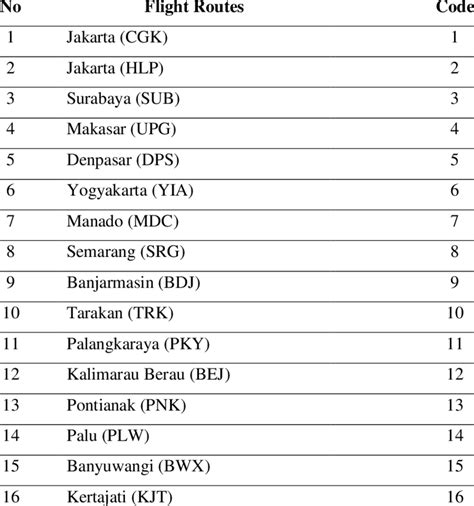 | No | Flight Routes | Code |
|---|---|---|
| 1 | Jakarta (CGK) | 1 |
| 2 | Jakarta (HLP) | 2 |
| 3 | Surabaya (SUB) | 3 |
| 4 | Makasar (UPG) | 4 |
| 5 | Denpasar (DPS) | 5 |
| 6 | Yogyakarta (YIA) | 6 |
| 7 | Manado (MDC) | 7 |
| 8 | Semarang (SRG) | 8 |
| 9 | Banjarmasin (BDJ) | 9 |
| 10 | Tarakan (TRK) | 10 |
| 11 | Palangkaraya (PKY) | 11 |
| 12 | Kalimarau Berau (BEJ) | 12 |
| 13 | Pontianak (PNK) | 13 |
| 14 | Palu (PLW) | 14 |
| 15 | Banyuwangi (BWX) | 15 |
| 16 | Kertajati (KJT) | 16 |